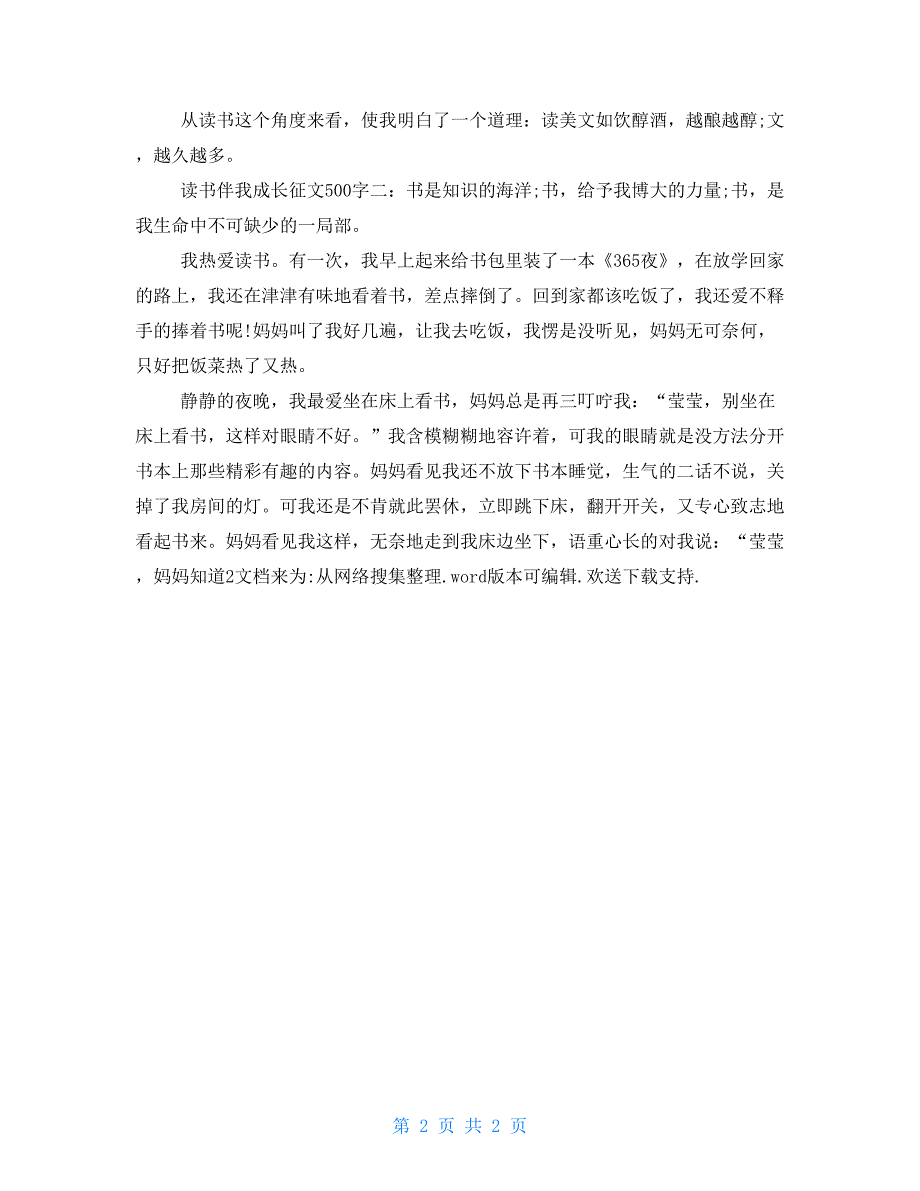 从读书这个角度来看，使我明白了一个道理：读美文如饮醇酒，越酿越醇;文，越久越多。

读书伴我成长征文500字二：书是知识的海洋;书，给予我博大的力量;书，是我生命中不可缺少的一局部。

我热爱读书。有一次，我早上起来给书包里装了一本《365夜》，在放学回家的路上，我还在津津有味地看着书，差点摔倒了。回到家都该吃饭了，我还爱不释手的捧着书呢!妈妈叫了我好几遍，让我去吃饭，我愣是没听见，妈妈无可奈何，只好把饭菜热了又热。

静静的夜晚，我最爱坐在床上看书，妈妈总是再三叮咛我：“莹莹，别坐在床上看书，这样对眼睛不好。”我含模糊糊地容许着，可我的眼睛就是没方法分开书本上那些精彩有趣的内容。妈妈看见我还不放下书本睡觉，生气的二话不说，关掉了我房间的灯。可我还是不肯就此罢休，立即跳下床，翻开开关，又专心致志地看起书来。妈妈看见我这样，无奈地走到我床边坐下，语重心长的对我说：“莹莹，妈妈知道2文档来为:从网络搜集整理.word版本可编辑.欢送下载支持.

第 2 页 共 2 页